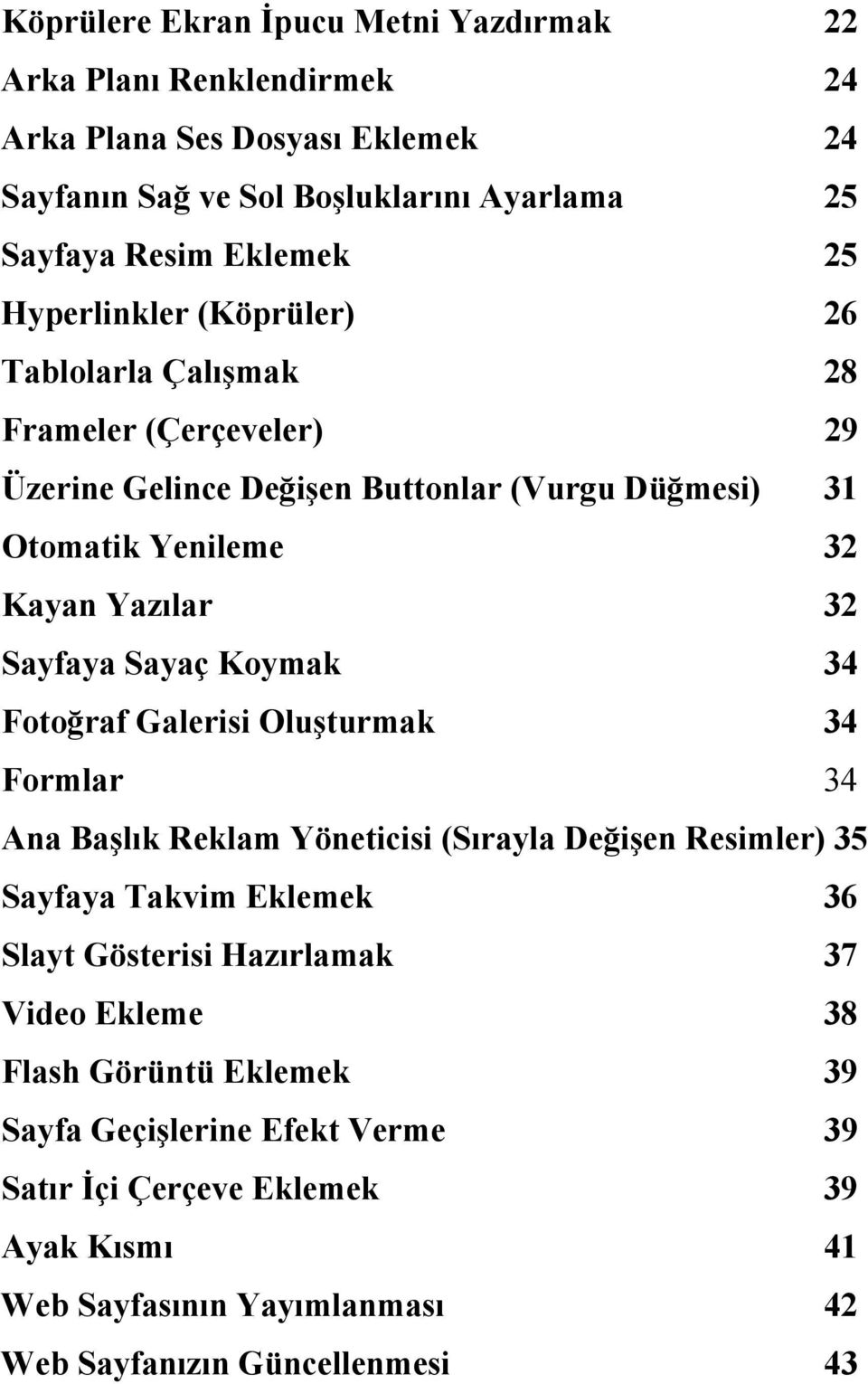 Köprülere Ekran İpucu Metni Yazdırmak 22
Arka Planı Renklendirmek 24
Arka Plana Ses Dosyası Eklemek 24
Sayfanın Sağ ve Sol Boşluklarını Ayarlama 25
Sayfaya Resim Eklemek 25
Hyperlinkler (Köprüler) 26
Tablolarla Çalışmak 28
Frameler (Çerçeveler) 29
Üzerine Gelince Değişen Buttonlar (Vurgu Düğmesi) 31
Otomatik Yenileme 32
Kayan Yazılar 32
Sayfaya Sayaç Koymak 34
Fotoğraf Galerisi Oluşturmak 34
Formlar 34
Ana Başlık Reklam Yöneticisi (Sırayla Değişen Resimler) 35
Sayfaya Takvim Eklemek 36
Slayt Gösterisi Hazırlamak 37
Video Ekleme 38
Flash Görüntü Eklemek 39
Sayfa Geçişlerine Efekt Verme 39
Satır İçi Çerçeve Eklemek 39
Ayak Kısmı 41
Web Sayfasının Yayımlanması 42
Web Sayfanızın Güncellenmesi 43